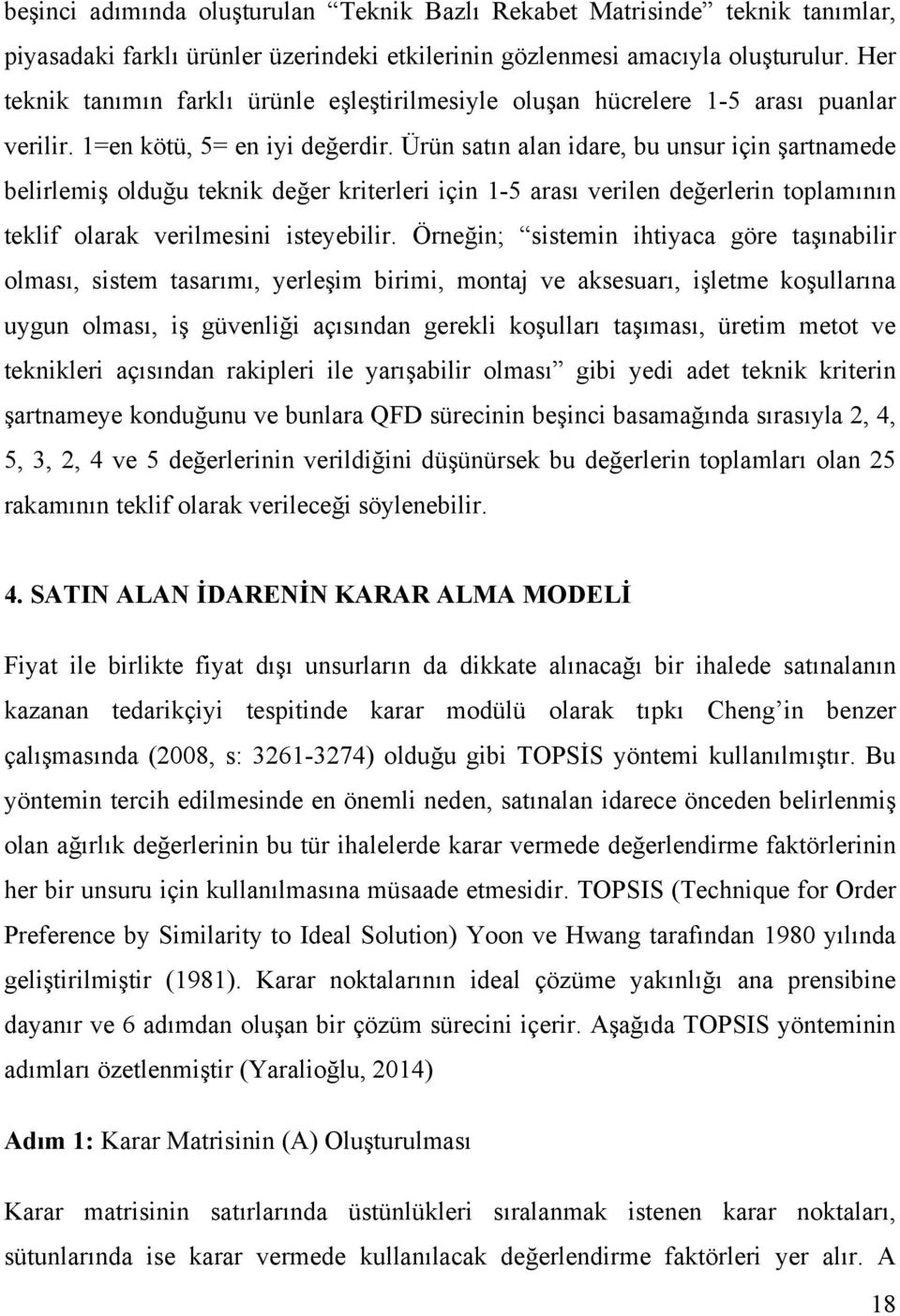 beşinci adımında oluşturulan “Teknik Bazlı Rekabet Matrisinde” teknik tanımlar, piyasadaki farklı ürünler üzerindeki etkilerinin gözlenmesi amacıyla oluşturulur. Her teknik tanımın farklı ürünle eşleştirilmesiyle oluşan hücrelere 1-5 arası puanlar verilir. 1=en kötü, 5= en iyi değerdir. Ürün satın alan idare, bu unsur için şartnamede belirlemiş olduğu teknik değer kriterleri için 1-5 arası verilen değerlerin toplamının teklif olarak verilmesini isteyebilir. Örneğin; “sistemin ihtiyaca göre taşınabilir olması, sistem tasarımı, yerleşim birimi, montaj ve aksesuarı, işletme koşullarına uygun olması, iş güvenliği açısından gerekli koşulları taşıması, üretim metot ve teknikleri açısından rakipleri ile yarışabilir olması” gibi yedi adet teknik kriterin şartnameye konduğunu ve bunlara QFD sürecinin beşinci basamağında sırasıyla 2, 4, 5, 3, 2, 4 ve 5 değerlerinin verildiğini düşünürsek bu değerlerin toplamları olan 25 rakamının teklif olarak verileceği söylenebilir.

4. SATIN ALAN İDARENİN KARAR ALMA MODELİ

Fiyat ile birlikte fiyat dışı unsurların da dikkate alınacağı bir ihalede satınalanın kazanan tedarikçiyi tespitinde karar modülü olarak tıpkı Cheng’in benzer çalışmasında (2008, s: 3261-3274) olduğu gibi TOPSİS yöntemi kullanılmıştır. Bu yöntemin tercih edilmesinde en önemli neden, satınalan idarece önceden belirlenmiş olan ağırlık değerlerinin bu tür ihalelerde karar vermede değerlendirme faktörlerinin her bir unsuru için kullanılmasına müsaade etmesidir. TOPSIS (Technique for Order Preference by Similarity to Ideal Solution) Yoon ve Hwang tarafından 1980 yılında geliştirilmiştir (1981). Karar noktalarının ideal çözüme yakınlığı ana prensibine dayanır ve 6 adımdan oluşan bir çözüm sürecini içerir. Aşağıda TOPSIS yönteminin adımları özetlenmiştir (Yaralioğlu, 2014)

Adım 1: Karar Matrisinin (A) Oluşturulması

Karar matrisinin satırlarında üstünlükleri sıralanmak istenen karar noktaları, sütunlarında ise karar vermede kullanılacak değerlendirme faktörleri yer alır. A

18